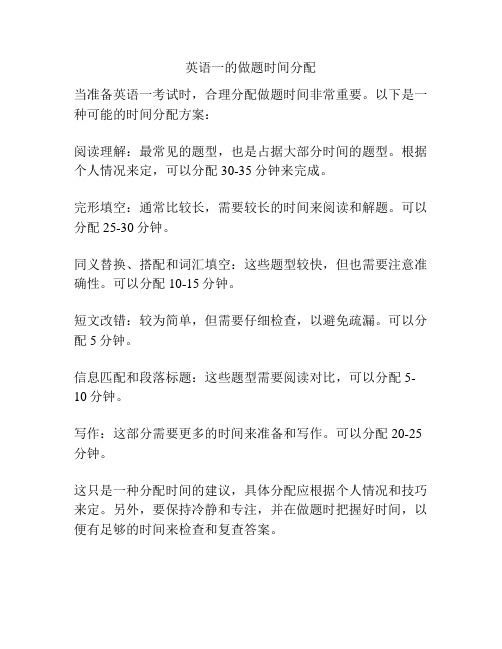 英语一的做题时间分配

当准备英语一考试时，合理分配做题时间非常重要。以下是一种可能的时间分配方案：

阅读理解：最常见的题型，也是占据大部分时间的题型。根据个人情况来定，可以分配 30-35 分钟来完成。

完形填空：通常比较长，需要较长的时间来阅读和解题。可以分配 25-30 分钟。

同义替换、搭配和词汇填空：这些题型较快，但也需要注意准确性。可以分配 10-15 分钟。

短文改错：较为简单，但需要仔细检查，以避免疏漏。可以分配 5 分钟。

信息匹配和段落标题：这些题型需要阅读对比，可以分配 5-10 分钟。

写作：这部分需要更多的时间来准备和写作。可以分配 20-25 分钟。

这只是一种分配时间的建议，具体分配应根据个人情况和技巧来定。另外，要保持冷静和专注，并在做题时把握好时间，以便有足够的时间来检查和复查答案。